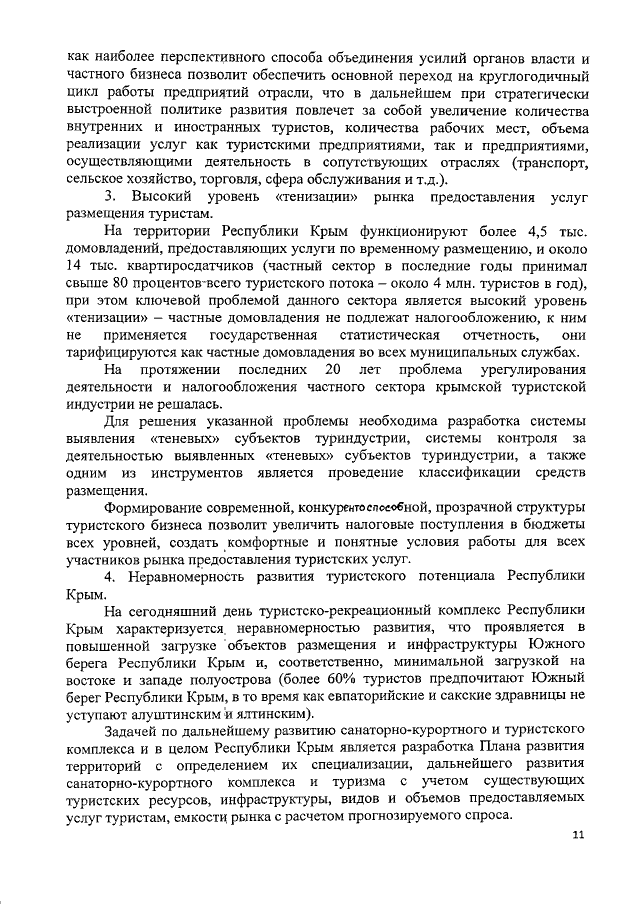 как наиболее перспективного способа объединения усилий органов власти и частного бизнеса позволит обеспечить основной переход на круглогодичный цикл работы предприятий отрасли, что в дальнейшем при стратегически выстроенной политике развития повлечет за собой увеличение количества внутренних и иностранных туристов, количества рабочих мест, объема реализации услуг как туристскими предприятиями, так и предприятиями, осуществляющими деятельность в сопутствующих отраслях (транспорт, сельское хозяйство, торговля, сфера обслуживания и т.д.).

3. Высокий уровень «тенизации» рынка предоставления услуг размещения туристам.

На территории Республики Крым функционируют более 4,5 тыс. домовладений, предоставляющих услуги по временному размещению, и около 14 тыс. квартиросдатчиков (частный сектор в последние годы принимал свыше 80 процентов всего туристского потока – около 4 млн. туристов в год), при этом ключевой проблемой данного сектора является высокий уровень «тенизации» – частные домовладения не подлежат налогообложению, к ним не применяется государственная статистическая отчетность, они тарифицируются как частные домовладения во всех муниципальных службах.

На протяжении последних 20 лет проблема урегулирования деятельности и налогообложения частного сектора крымской туристской индустрии не решалась.

Для решения указанной проблемы необходима разработка системы выявления «теневых» субъектов туриндустрии, системы контроля за деятельностью выявленных «теневых» субъектов туриндустрии, а также одним из инструментов является проведение классификации средств размещения.

Формирование современной, конкурентоспособной, прозрачной структуры туристского бизнеса позволит увеличить налоговые поступления в бюджеты всех уровней, создать комфортные и понятные условия работы для всех участников рынка предоставления туристских услуг.

4. Неравномерность развития туристского потенциала Республики Крым.

На сегодняшний день туристско-рекреационный комплекс Республики Крым характеризуется неравномерностью развития, что проявляется в повышенной загрузке объектов размещения и инфраструктуры Южного берега Республики Крым и, соответственно, минимальной загрузкой на востоке и западе полуострова (более 60% туристов предпочитают Южный берег Республики Крым, в то время как евпаторийские и сакские здравницы не уступают алуштинским и ялтинским).

Задачей по дальнейшему развитию санаторно-курортного и туристского комплекса и в целом Республики Крым является разработка Плана развития территорий с определением их специализации, дальнейшего развития санаторно-курортного комплекса и туризма с учетом существующих туристских ресурсов, инфраструктуры, видов и объемов предоставляемых услуг туристам, емкости рынка с расчетом прогнозируемого спроса.

11